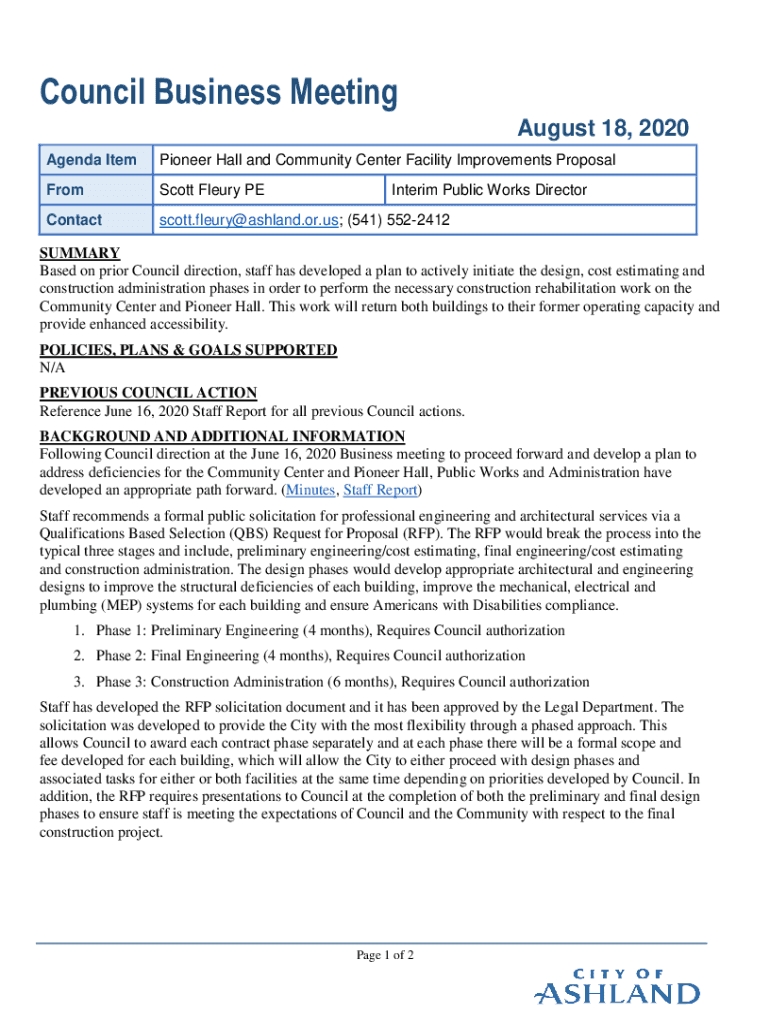 Council Business Meeting

August 18, 2020

| Agenda Item | Pioneer Hall and Community Center Facility Improvements Proposal | |
|---|---|---|
| From | Scott Fleury PE | Interim Public Works Director |
| Contact | scott.fleury@ashland.or.us; (541) 552-2412 | |

SUMMARY
Based on prior Council direction, staff has developed a plan to actively initiate the design, cost estimating and construction administration phases in order to perform the necessary construction rehabilitation work on the Community Center and Pioneer Hall. This work will return both buildings to their former operating capacity and provide enhanced accessibility.

POLICIES, PLANS & GOALS SUPPORTED
N/A

PREVIOUS COUNCIL ACTION
Reference June 16, 2020 Staff Report for all previous Council actions.

BACKGROUND AND ADDITIONAL INFORMATION
Following Council direction at the June 16, 2020 Business meeting to proceed forward and develop a plan to address deficiencies for the Community Center and Pioneer Hall, Public Works and Administration have developed an appropriate path forward. (Minutes, Staff Report)

Staff recommends a formal public solicitation for professional engineering and architectural services via a Qualifications Based Selection (QBS) Request for Proposal (RFP). The RFP would break the process into the typical three stages and include, preliminary engineering/cost estimating, final engineering/cost estimating and construction administration. The design phases would develop appropriate architectural and engineering designs to improve the structural deficiencies of each building, improve the mechanical, electrical and plumbing (MEP) systems for each building and ensure Americans with Disabilities compliance.

1. Phase 1: Preliminary Engineering (4 months), Requires Council authorization
2. Phase 2: Final Engineering (4 months), Requires Council authorization
3. Phase 3: Construction Administration (6 months), Requires Council authorization

Staff has developed the RFP solicitation document and it has been approved by the Legal Department. The solicitation was developed to provide the City with the most flexibility through a phased approach. This allows Council to award each contract phase separately and at each phase there will be a formal scope and fee developed for each building, which will allow the City to either proceed with design phases and associated tasks for either or both facilities at the same time depending on priorities developed by Council. In addition, the RFP requires presentations to Council at the completion of both the preliminary and final design phases to ensure staff is meeting the expectations of Council and the Community with respect to the final construction project.

Page 1 of 2

CITY OF
ASHLAND